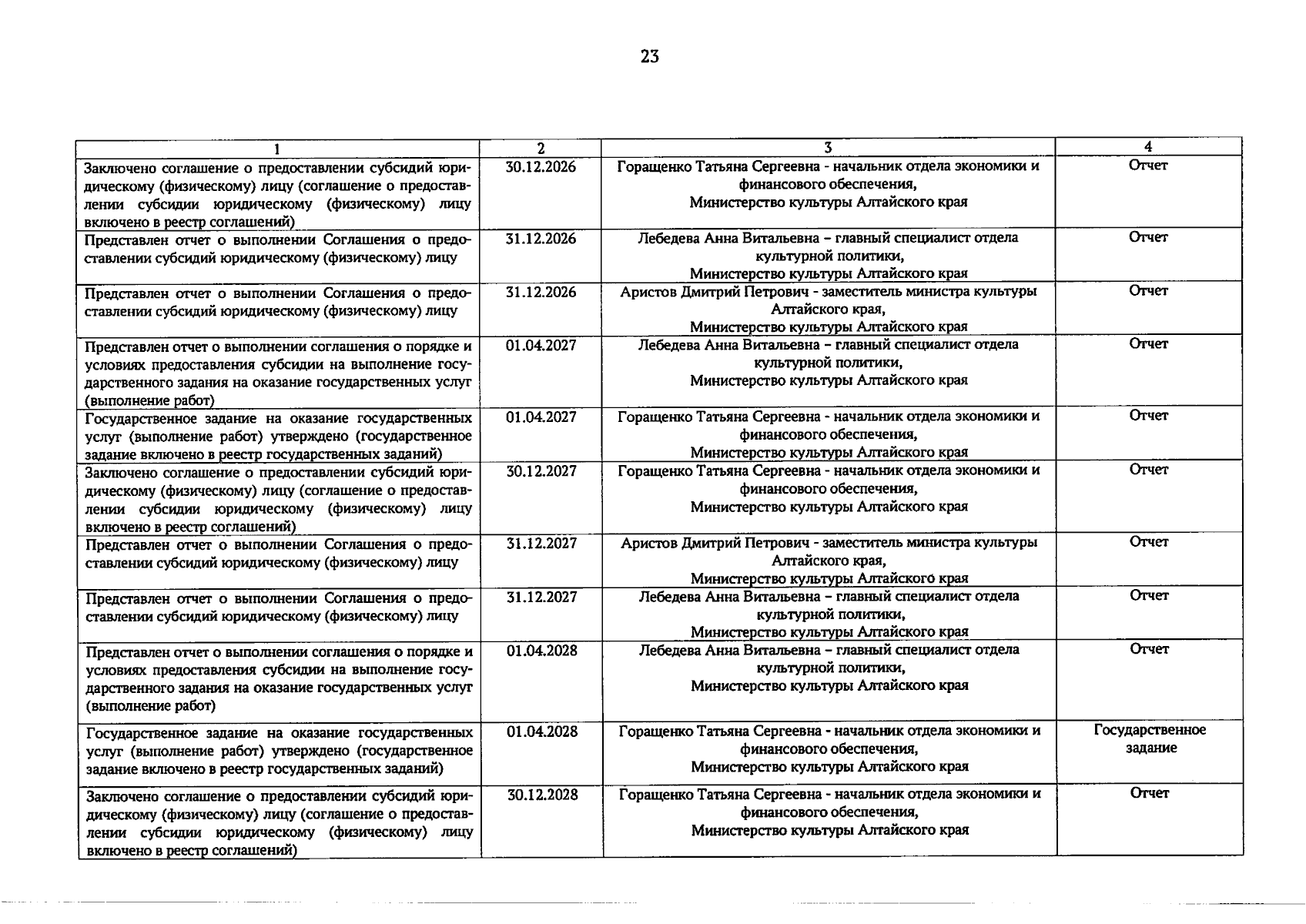 23

| 1 | 2 | 3 | 4 |
|---|---|---|---|
| Заключено соглашение о предоставлении субсидий юридическому (физическому) лицу (соглашение о предоставлении субсидии юридическому (физическому) лицу включено в реестр соглашений) | 30.12.2026 | Горащенко Татьяна Сергеевна - начальник отдела экономики и финансового обеспечения, Министерство культуры Алтайского края | Отчет |
| Представлен отчет о выполнении Соглашения о предоставлении субсидий юридическому (физическому) лицу | 31.12.2026 | Лебедева Анна Витальевна – главный специалист отдела культурной политики, Министерство культуры Алтайского края | Отчет |
| Представлен отчет о выполнении Соглашения о предоставлении субсидий юридическому (физическому) лицу | 31.12.2026 | Аристов Дмитрий Петрович - заместитель министра культуры Алтайского края, Министерство культуры Алтайского края | Отчет |
| Представлен отчет о выполнении соглашения о порядке и условиях предоставления субсидии на выполнение государственного задания на оказание государственных услуг (выполнение работ) | 01.04.2027 | Лебедева Анна Витальевна – главный специалист отдела культурной политики, Министерство культуры Алтайского края | Отчет |
| Государственное задание на оказание государственных услуг (выполнение работ) утверждено (государственное задание включено в реестр государственных заданий) | 01.04.2027 | Горащенко Татьяна Сергеевна - начальник отдела экономики и финансового обеспечения, Министерство культуры Алтайского края | Отчет |
| Заключено соглашение о предоставлении субсидий юридическому (физическому) лицу (соглашение о предоставлении субсидии юридическому (физическому) лицу включено в реестр соглашений) | 30.12.2027 | Горащенко Татьяна Сергеевна - начальник отдела экономики и финансового обеспечения, Министерство культуры Алтайского края | Отчет |
| Представлен отчет о выполнении Соглашения о предоставлении субсидий юридическому (физическому) лицу | 31.12.2027 | Аристов Дмитрий Петрович - заместитель министра культуры Алтайского края, Министерство культуры Алтайского края | Отчет |
| Представлен отчет о выполнении Соглашения о предоставлении субсидий юридическому (физическому) лицу | 31.12.2027 | Лебедева Анна Витальевна – главный специалист отдела культурной политики, Министерство культуры Алтайского края | Отчет |
| Представлен отчет о выполнении соглашения о порядке и условиях предоставления субсидии на выполнение государственного задания на оказание государственных услуг (выполнение работ) | 01.04.2028 | Лебедева Анна Витальевна – главный специалист отдела культурной политики, Министерство культуры Алтайского края | Отчет |
| Государственное задание на оказание государственных услуг (выполнение работ) утверждено (государственное задание включено в реестр государственных заданий) | 01.04.2028 | Горащенко Татьяна Сергеевна - начальник отдела экономики и финансового обеспечения, Министерство культуры Алтайского края | Государственное задание |
| Заключено соглашение о предоставлении субсидий юридическому (физическому) лицу (соглашение о предоставлении субсидии юридическому (физическому) лицу включено в реестр соглашений) | 30.12.2028 | Горащенко Татьяна Сергеевна - начальник отдела экономики и финансового обеспечения, Министерство культуры Алтайского края | Отчет |